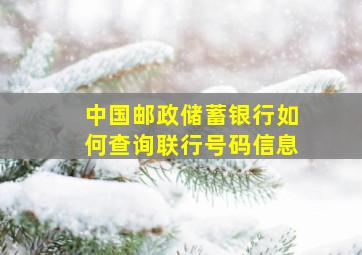 中国邮政储蓄银行如何查询联行号码信息